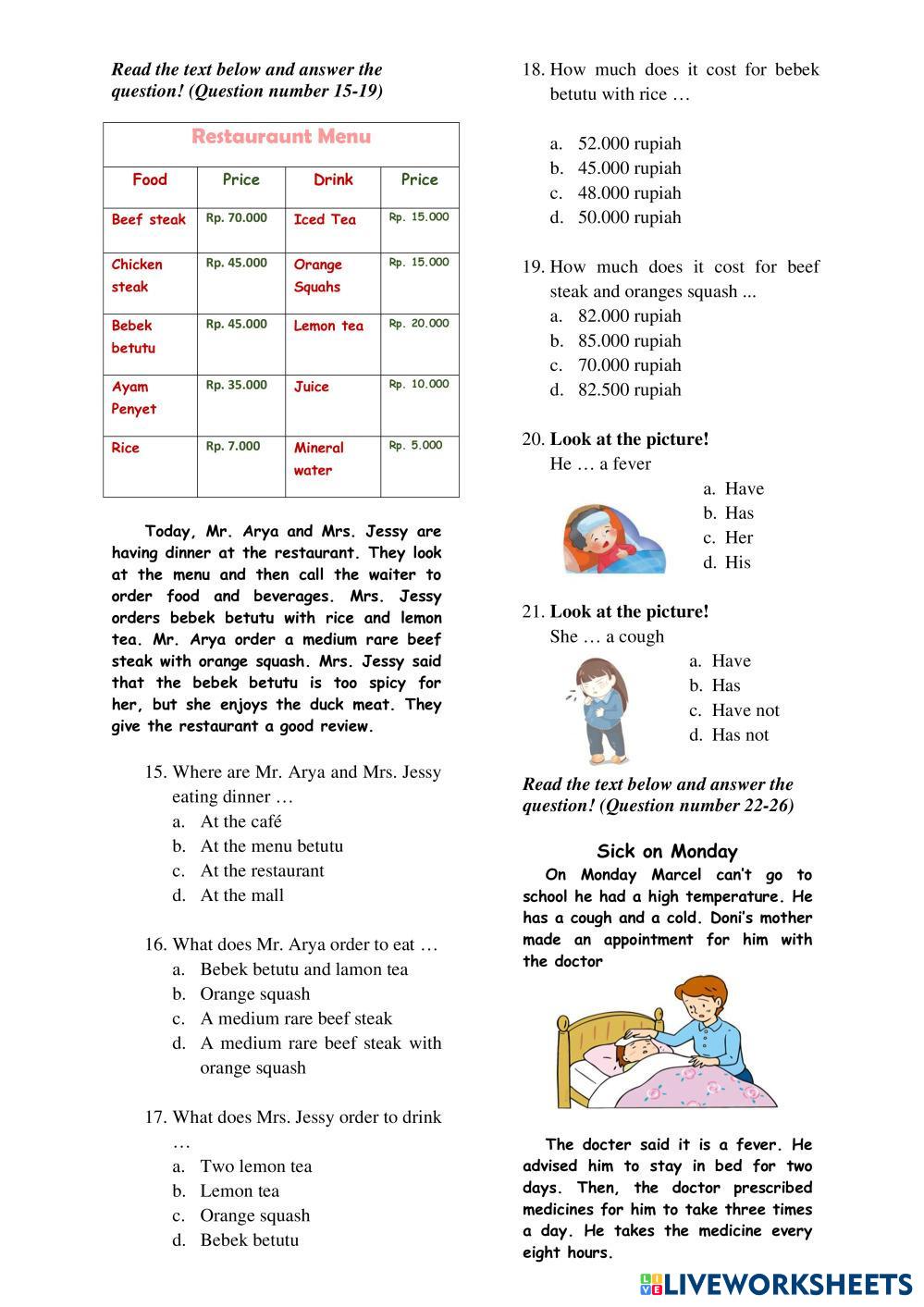 Read the text below and answer the question! (Question number 15-19)

| Restauraunt Menu | | | |
|---|---|---|---|
| Food | Price | Drink | Price |
| Beef steak | Rp. 70.000 | Iced Tea | Rp. 15.000 |
| Chicken steak | Rp. 45.000 | Orange Squahs | Rp. 15.000 |
| Bebek betutu | Rp. 45.000 | Lemon tea | Rp. 20.000 |
| Ayam Penyet | Rp. 35.000 | Juice | Rp. 10.000 |
| Rice | Rp. 7.000 | Mineral water | Rp. 5.000 |

Today, Mr. Arya and Mrs. Jessy are having dinner at the restaurant. They look at the menu and then call the waiter to order food and beverages. Mrs. Jessy orders bebek betutu with rice and lemon tea. Mr. Arya order a medium rare beef steak with orange squash. Mrs. Jessy said that the bebek betutu is too spicy for her, but she enjoys the duck meat. They give the restaurant a good review.

15. Where are Mr. Arya and Mrs. Jessy eating dinner …
a. At the café
b. At the menu betutu
c. At the restaurant
d. At the mall

16. What does Mr. Arya order to eat …
a. Bebek betutu and lamon tea
b. Orange squash
c. A medium rare beef steak
d. A medium rare beef steak with orange squash

17. What does Mrs. Jessy order to drink …
a. Two lemon tea
b. Lemon tea
c. Orange squash
d. Bebek betutu

18. How much does it cost for bebek betutu with rice …
a. 52.000 rupiah
b. 45.000 rupiah
c. 48.000 rupiah
d. 50.000 rupiah

19. How much does it cost for beef steak and oranges squash ...
a. 82.000 rupiah
b. 85.000 rupiah
c. 70.000 rupiah
d. 82.500 rupiah

20. Look at the picture!
He … a fever
a. Have
b. Has
c. Her
d. His

21. Look at the picture!
She … a cough
a. Have
b. Has
c. Have not
d. Has not

Read the text below and answer the question! (Question number 22-26)

Sick on Monday
On Monday Marcel can't go to school he had a high temperature. He has a cough and a cold. Doni's mother made an appointment for him with the doctor

The docter said it is a fever. He advised him to stay in bed for two days. Then, the doctor prescribed medicines for him to take three times a day. He takes the medicine every eight hours.

LIVEWORKSHEETS